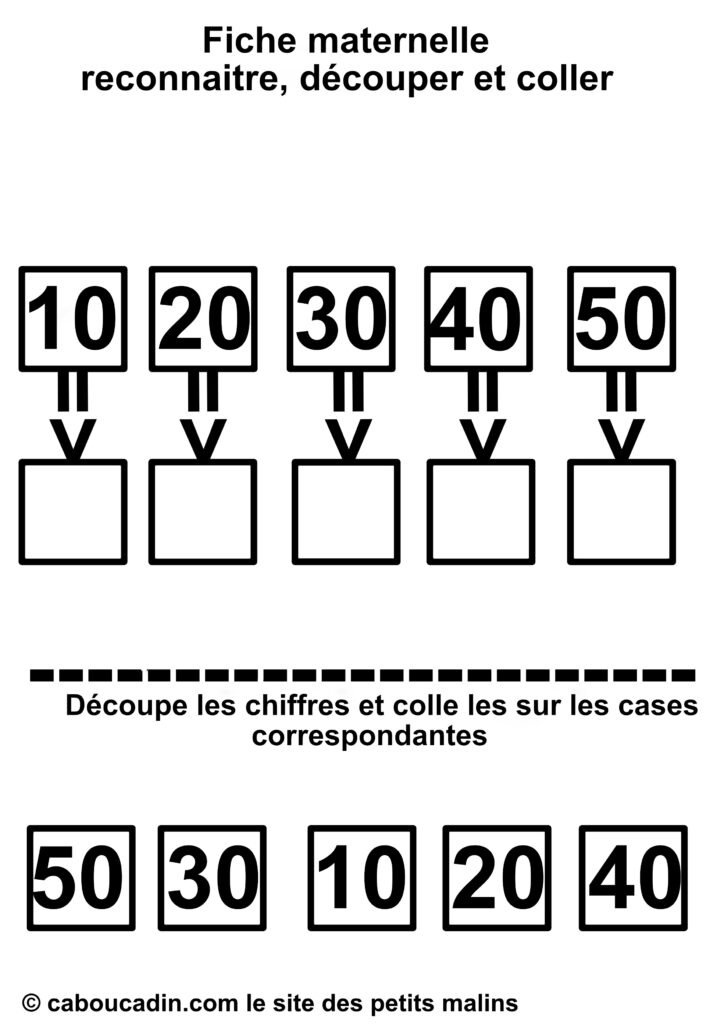 Fiche maternelle
reconnaitre, découper et coller

10 20 30 40 50

Découpe les chiffres et colle les sur les cases correspondantes

50 30 10 20 40

© caboucadin.com le site des petits malins